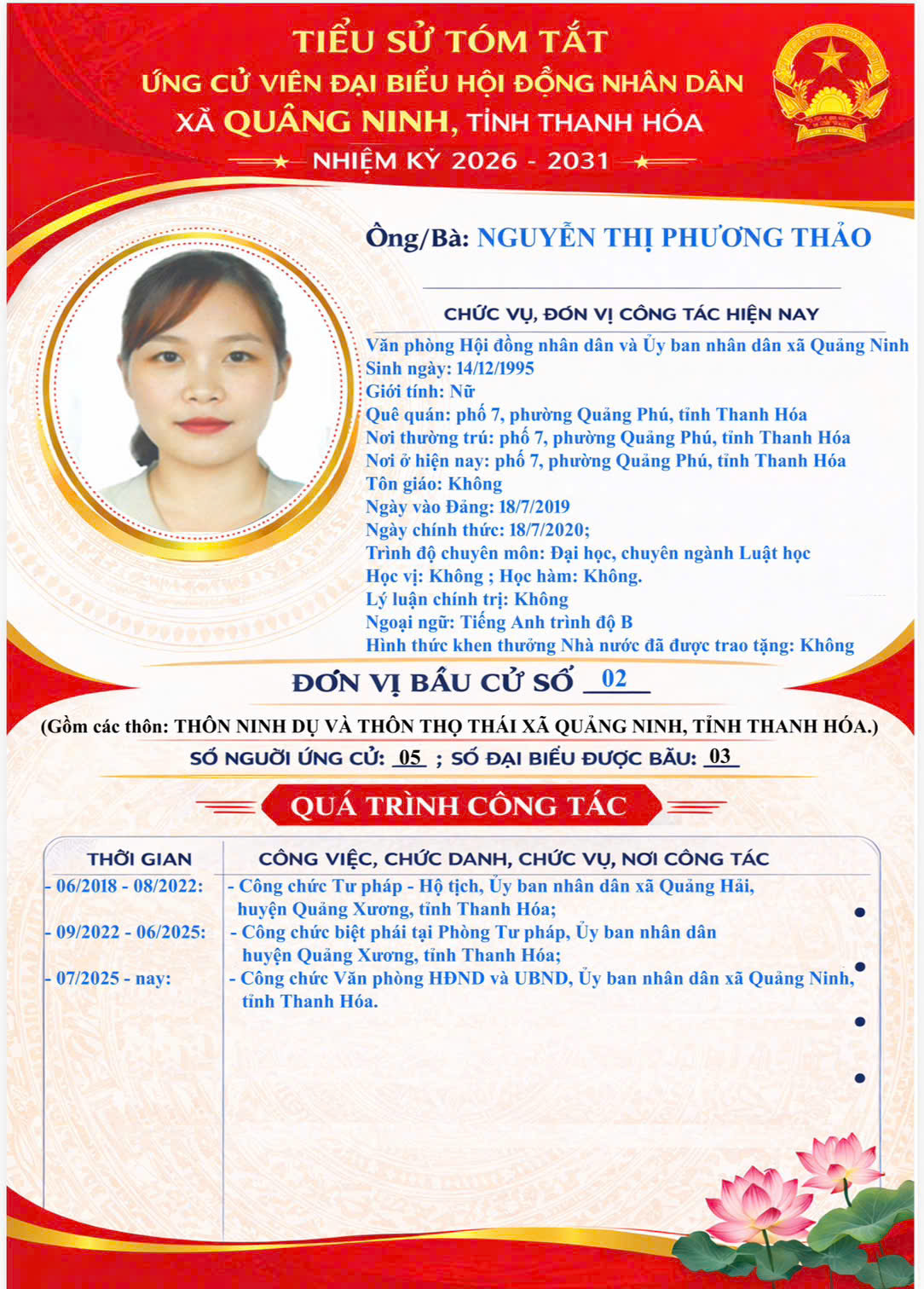 TIỂU SỬ TÓM TẮT
ỨNG CỬ VIÊN ĐẠI BIỂU HỘI ĐỒNG NHÂN DÂN
XÃ QUẢNG NINH, TỈNH THANH HÓA
NHIỆM KỲ 2026 - 2031

Ông/Bà: NGUYỄN THỊ PHƯƠNG THẢO

CHỨC VỤ, ĐƠN VỊ CÔNG TÁC HIỆN NAY
Văn phòng Hội đồng nhân dân và Ủy ban nhân dân xã Quảng Ninh
Sinh ngày: 14/12/1995
Giới tính: Nữ
Quê quán: phố 7, phường Quảng Phú, tỉnh Thanh Hóa
Nơi thường trú: phố 7, phường Quảng Phú, tỉnh Thanh Hóa
Nơi ở hiện nay: phố 7, phường Quảng Phú, tỉnh Thanh Hóa
Tôn giáo: Không
Ngày vào Đảng: 18/7/2019
Ngày chính thức: 18/7/2020;
Trình độ chuyên môn: Đại học, chuyên ngành Luật học
Học vị: Không ; Học hàm: Không.
Lý luận chính trị: Không
Ngoại ngữ: Tiếng Anh trình độ B
Hình thức khen thưởng Nhà nước đã được trao tặng: Không

ĐƠN VỊ BẦU CỬ SỐ 02
(Gồm các thôn: THÔN NINH DỤ VÀ THÔN THỌ THÁI XÃ QUẢNG NINH, TỈNH THANH HÓA.)
SỐ NGƯỜI ỨNG CỬ: 05 ; SỐ ĐẠI BIỂU ĐƯỢC BẦU: 03

QUÁ TRÌNH CÔNG TÁC

| THỜI GIAN | CÔNG VIỆC, CHỨC DANH, CHỨC VỤ, NƠI CÔNG TÁC |
|---|---|
| - 06/2018 - 08/2022: | - Công chức Tư pháp - Hộ tịch, Ủy ban nhân dân xã Quảng Hải, huyện Quảng Xương, tỉnh Thanh Hóa; |
| - 09/2022 - 06/2025: | - Công chức biệt phái tại Phòng Tư pháp, Ủy ban nhân dân huyện Quảng Xương, tỉnh Thanh Hóa; |
| - 07/2025 - nay: | - Công chức Văn phòng HĐND và UBND, Ủy ban nhân dân xã Quảng Ninh, tỉnh Thanh Hóa. |